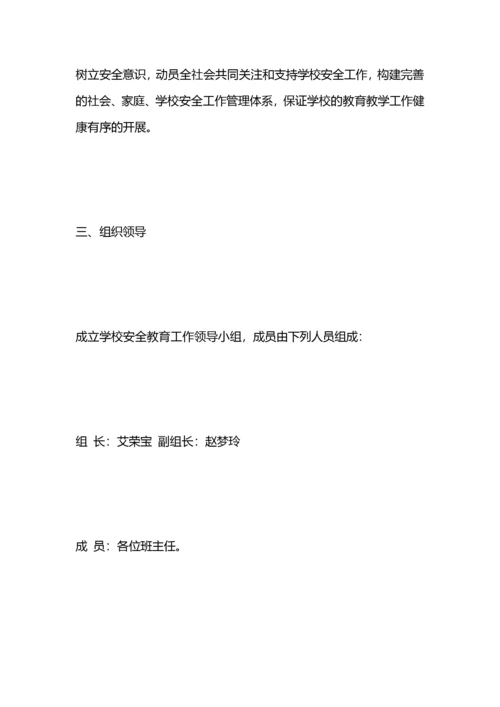 树立安全意识，动员全社会共同关注和支持学校安全工作，构建完善的社会、家庭、学校安全工作管理体系，保证学校的教育教学工作健康有序的开展。

三、组织领导

成立学校安全教育工作领导小组，成员由下列人员组成：

组 长：艾荣宝 副组长：赵梦玲

成 员：各位班主任。